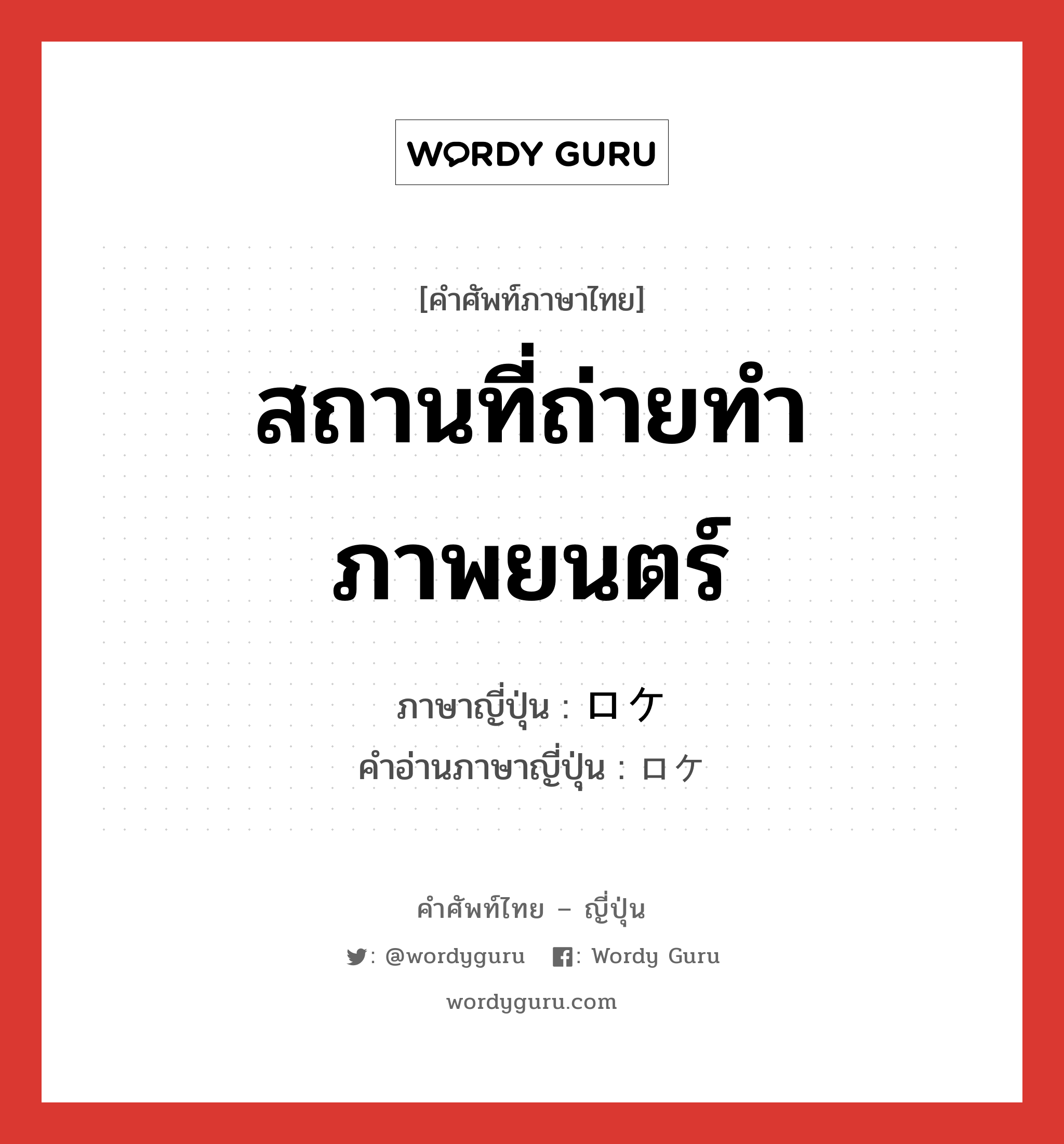 WORDY GURU

[คำศัพท์ภาษาไทย]

สถานที่ถ่ายทำภาพยนตร์

ภาษาญี่ปุ่น : ロケ
คำอ่านภาษาญี่ปุ่น : ロケ

คำศัพท์ไทย – ญี่ปุ่น

: @wordyguru : Wordy Guru

wordyguru.com